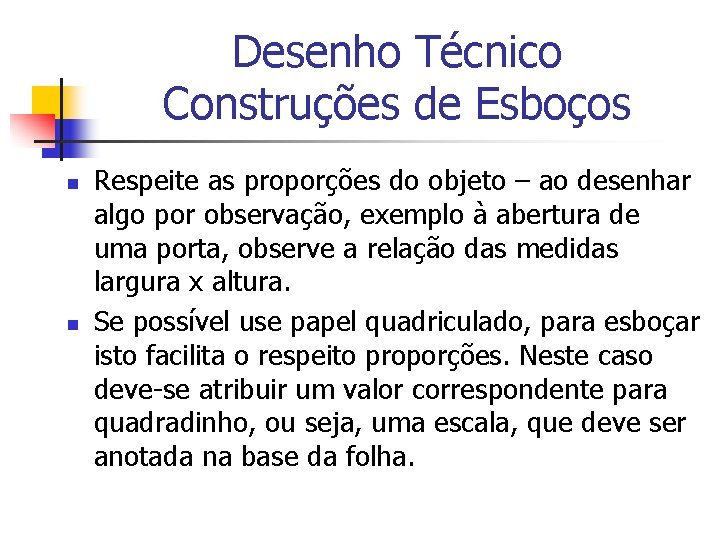 Desenho Técnico
Construções de Esboços

• Respeite as proporções do objeto – ao desenhar algo por observação, exemplo à abertura de uma porta, observe a relação das medidas largura x altura.
• Se possível use papel quadriculado, para esboçar isto facilita o respeito proporções. Neste caso deve-se atribuir um valor correspondente para quadradinho, ou seja, uma escala, que deve ser anotada na base da folha.